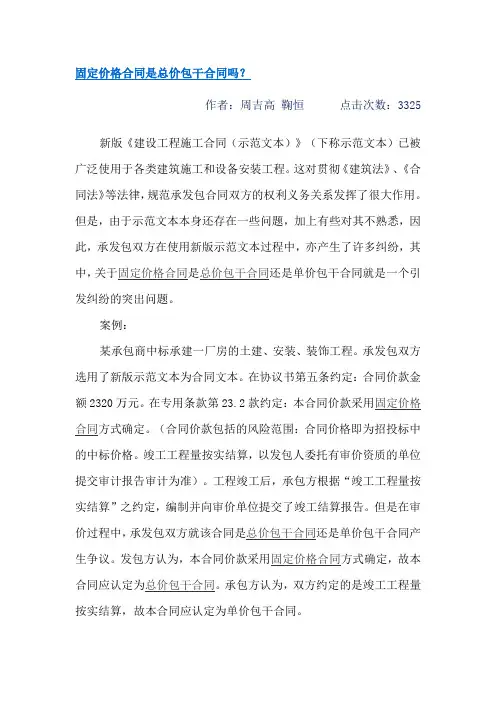 固定价格合同是总价包干合同吗？

作者：周吉高 鞠恒　　点击次数：3325

新版《建设工程施工合同（示范文本）》（下称示范文本）已被广泛使用于各类建筑施工和设备安装工程。这对贯彻《建筑法》、《合同法》等法律，规范承发包合同双方的权利义务关系发挥了很大作用。但是，由于示范文本本身还存在一些问题，加上有些对其不熟悉，因此，承发包双方在使用新版示范文本过程中，亦产生了许多纠纷，其中，关于固定价格合同是总价包干合同还是单价包干合同就是一个引发纠纷的突出问题。

案例：

某承包商中标承建一厂房的土建、安装、装饰工程。承发包双方选用了新版示范文本为合同文本。在协议书第五条约定：合同价款金额2320万元。在专用条款第23.2款约定：本合同价款采用固定价格合同方式确定。（合同价款包括的风险范围：合同价格即为招投标中的中标价格。竣工工程量按实结算，以发包人委托有审价资质的单位提交审计报告审计为准）。工程竣工后，承包方根据“竣工工程量按实结算”之约定，编制并向审价单位提交了竣工结算报告。但是在审价过程中，承发包双方就该合同是总价包干合同还是单价包干合同产生争议。发包方认为，本合同价款采用固定价格合同方式确定，故本合同应认定为总价包干合同。承包方认为，双方约定的是竣工工程量按实结算，故本合同应认定为单价包干合同。